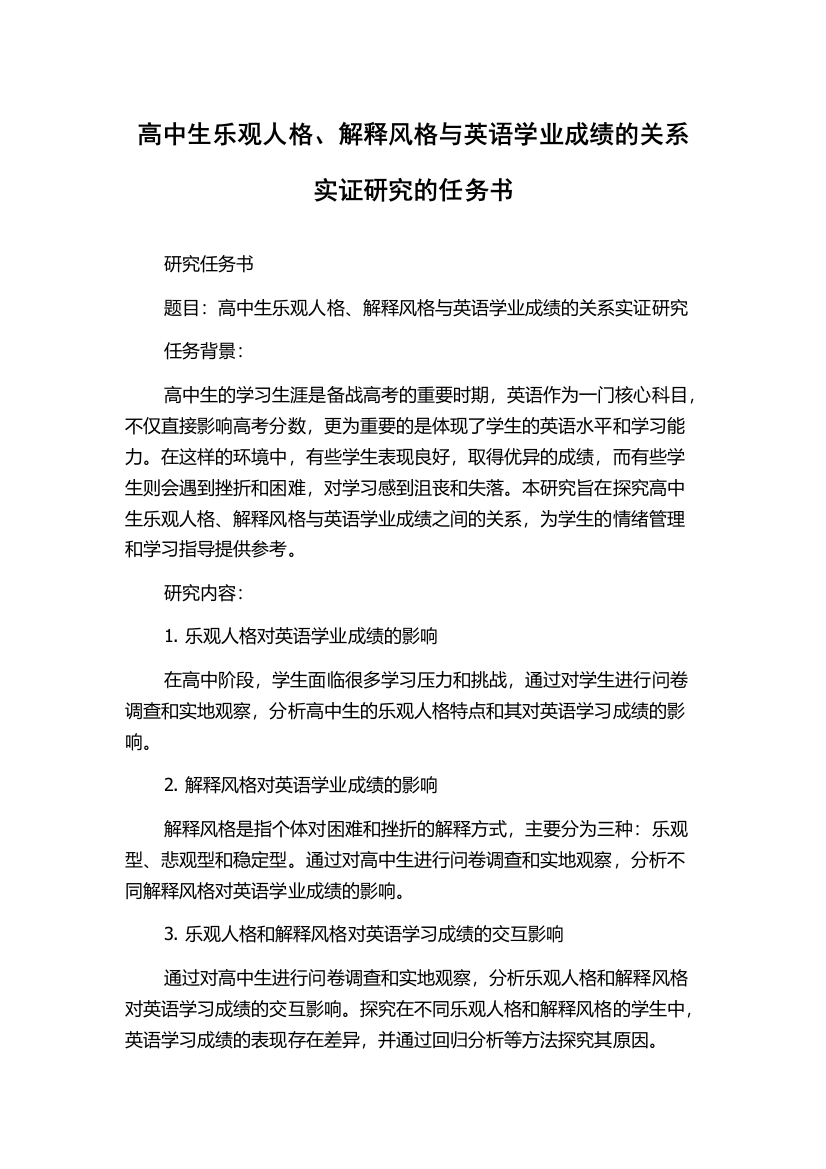 高中生乐观人格、解释风格与英语学业成绩的关系实证研究的任务书

研究任务书

题目：高中生乐观人格、解释风格与英语学业成绩的关系实证研究

任务背景：

高中生的学习生涯是备战高考的重要时期，英语作为一门核心科目，不仅直接影响高考分数，更为重要的是体现了学生的英语水平和学习能力。在这样的环境中，有些学生表现良好，取得优异的成绩，而有些学生则会遇到挫折和困难，对学习感到沮丧和失落。本研究旨在探究高中生乐观人格、解释风格与英语学业成绩之间的关系，为学生的情绪管理和学习指导提供参考。

研究内容：

1. 乐观人格对英语学业成绩的影响

在高中阶段，学生面临很多学习压力和挑战，通过对学生进行问卷调查和实地观察，分析高中生的乐观人格特点和其对英语学习成绩的影响。

2. 解释风格对英语学业成绩的影响

解释风格是指个体对困难和挫折的解释方式，主要分为三种：乐观型、悲观型和稳定型。通过对高中生进行问卷调查和实地观察，分析不同解释风格对英语学业成绩的影响。

3. 乐观人格和解释风格对英语学习成绩的交互影响

通过对高中生进行问卷调查和实地观察，分析乐观人格和解释风格对英语学习成绩的交互影响。探究在不同乐观人格和解释风格的学生中，英语学习成绩的表现存在差异，并通过回归分析等方法探究其原因。